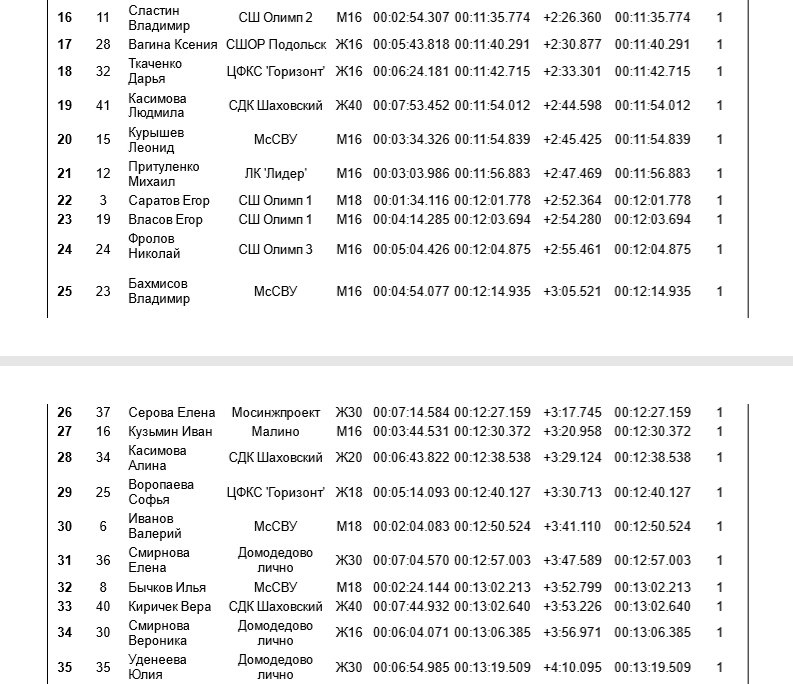 | 16 | 11 | Сластин Владимир | СШ Олимп 2 | М16 | 00:02:54.307 | 00:11:35.774 | +2:26.360 | 00:11:35.774 | 1 |
|---|---|---|---|---|---|---|---|---|---|
| 17 | 28 | Вагина Ксения | СШОР Подольск | Ж16 | 00:05:43.818 | 00:11:40.291 | +2:30.877 | 00:11:40.291 | 1 |
| 18 | 32 | Ткаченко Дарья | ЦФКС 'Горизонт' | Ж16 | 00:06:24.181 | 00:11:42.715 | +2:33.301 | 00:11:42.715 | 1 |
| 19 | 41 | Касимова Людмила | СДК Шаховский | Ж40 | 00:07:53.452 | 00:11:54.012 | +2:44.598 | 00:11:54.012 | 1 |
| 20 | 15 | Курышев Леонид | МсСВУ | М16 | 00:03:34.326 | 00:11:54.839 | +2:45.425 | 00:11:54.839 | 1 |
| 21 | 12 | Притуленко Михаил | ЛК 'Лидер' | М16 | 00:03:03.986 | 00:11:56.883 | +2:47.469 | 00:11:56.883 | 1 |
| 22 | 3 | Саратов Егор | СШ Олимп 1 | М18 | 00:01:34.116 | 00:12:01.778 | +2:52.364 | 00:12:01.778 | 1 |
| 23 | 19 | Власов Егор | СШ Олимп 1 | М16 | 00:04:14.285 | 00:12:03.694 | +2:54.280 | 00:12:03.694 | 1 |
| 24 | 24 | Фролов Николай | СШ Олимп 3 | М16 | 00:05:04.426 | 00:12:04.875 | +2:55.461 | 00:12:04.875 | 1 |
| 25 | 23 | Бахмисов Владимир | МсСВУ | М16 | 00:04:54.077 | 00:12:14.935 | +3:05.521 | 00:12:14.935 | 1 |

| 26 | 37 | Серова Елена | Мосинжпроект | Ж30 | 00:07:14.584 | 00:12:27.159 | +3:17.745 | 00:12:27.159 | 1 |
|---|---|---|---|---|---|---|---|---|---|
| 27 | 16 | Кузьмин Иван | Малино | М16 | 00:03:44.531 | 00:12:30.372 | +3:20.958 | 00:12:30.372 | 1 |
| 28 | 34 | Касимова Алина | СДК Шаховский | Ж20 | 00:06:43.822 | 00:12:38.538 | +3:29.124 | 00:12:38.538 | 1 |
| 29 | 25 | Воропаева Софья | ЦФКС 'Горизонт' | Ж18 | 00:05:14.093 | 00:12:40.127 | +3:30.713 | 00:12:40.127 | 1 |
| 30 | 6 | Иванов Валерий | МсСВУ | М18 | 00:02:04.083 | 00:12:50.524 | +3:41.110 | 00:12:50.524 | 1 |
| 31 | 36 | Смирнова Елена | Домодедово лично | Ж30 | 00:07:04.570 | 00:12:57.003 | +3:47.589 | 00:12:57.003 | 1 |
| 32 | 8 | Бычков Илья | МсСВУ | М18 | 00:02:24.144 | 00:13:02.213 | +3:52.799 | 00:13:02.213 | 1 |
| 33 | 40 | Киричек Вера | СДК Шаховский | Ж40 | 00:07:44.932 | 00:13:02.640 | +3:53.226 | 00:13:02.640 | 1 |
| 34 | 30 | Смирнова Вероника | Домодедово лично | Ж16 | 00:06:04.071 | 00:13:06.385 | +3:56.971 | 00:13:06.385 | 1 |
| 35 | 35 | Уденеева Юлия | Домодедово лично | Ж30 | 00:06:54.985 | 00:13:19.509 | +4:10.095 | 00:13:19.509 | 1 |